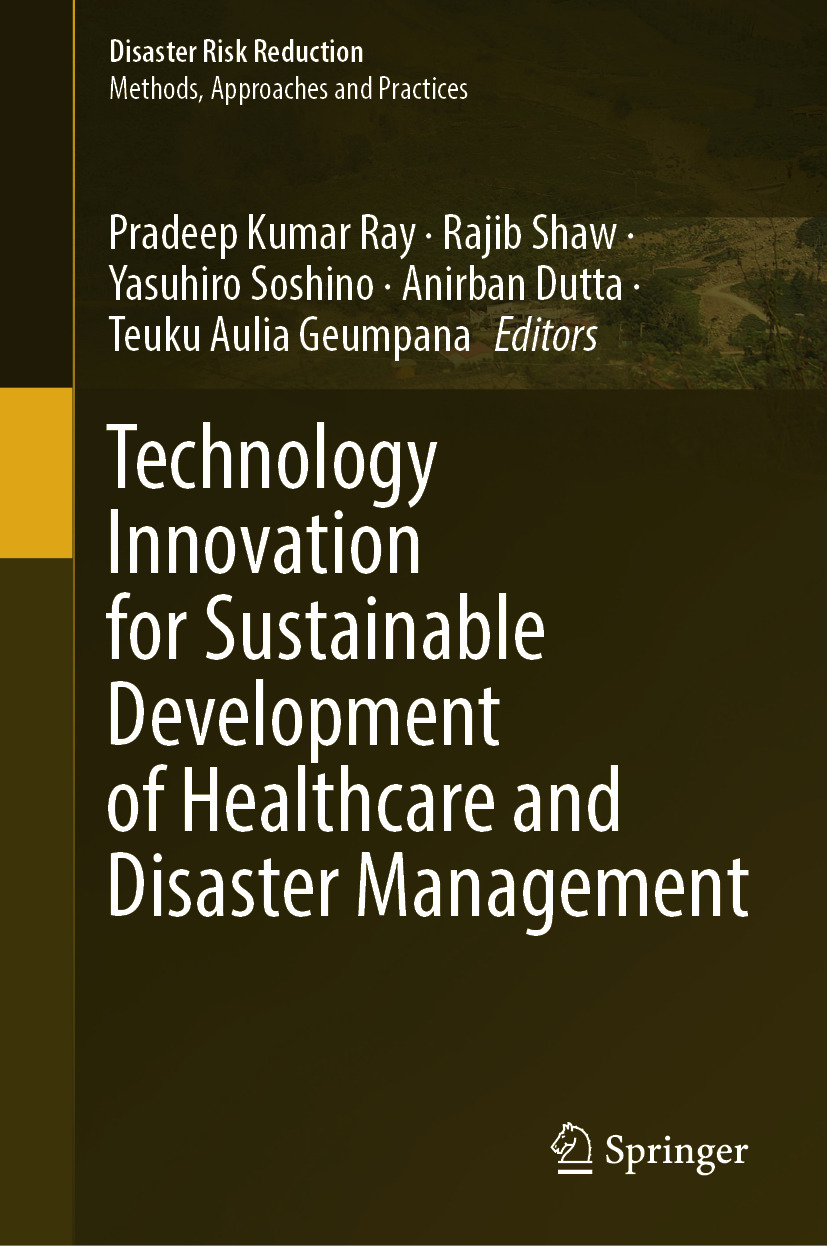 Disaster Risk Reduction
Methods, Approaches and Practices

Pradeep Kumar Ray · Rajib Shaw ·
Yasuhiro Soshino · Anirban Dutta ·
Teuku Aulia Geumpana Editors

Technology
Innovation
for Sustainable
Development
of Healthcare and
Disaster Management

Springer